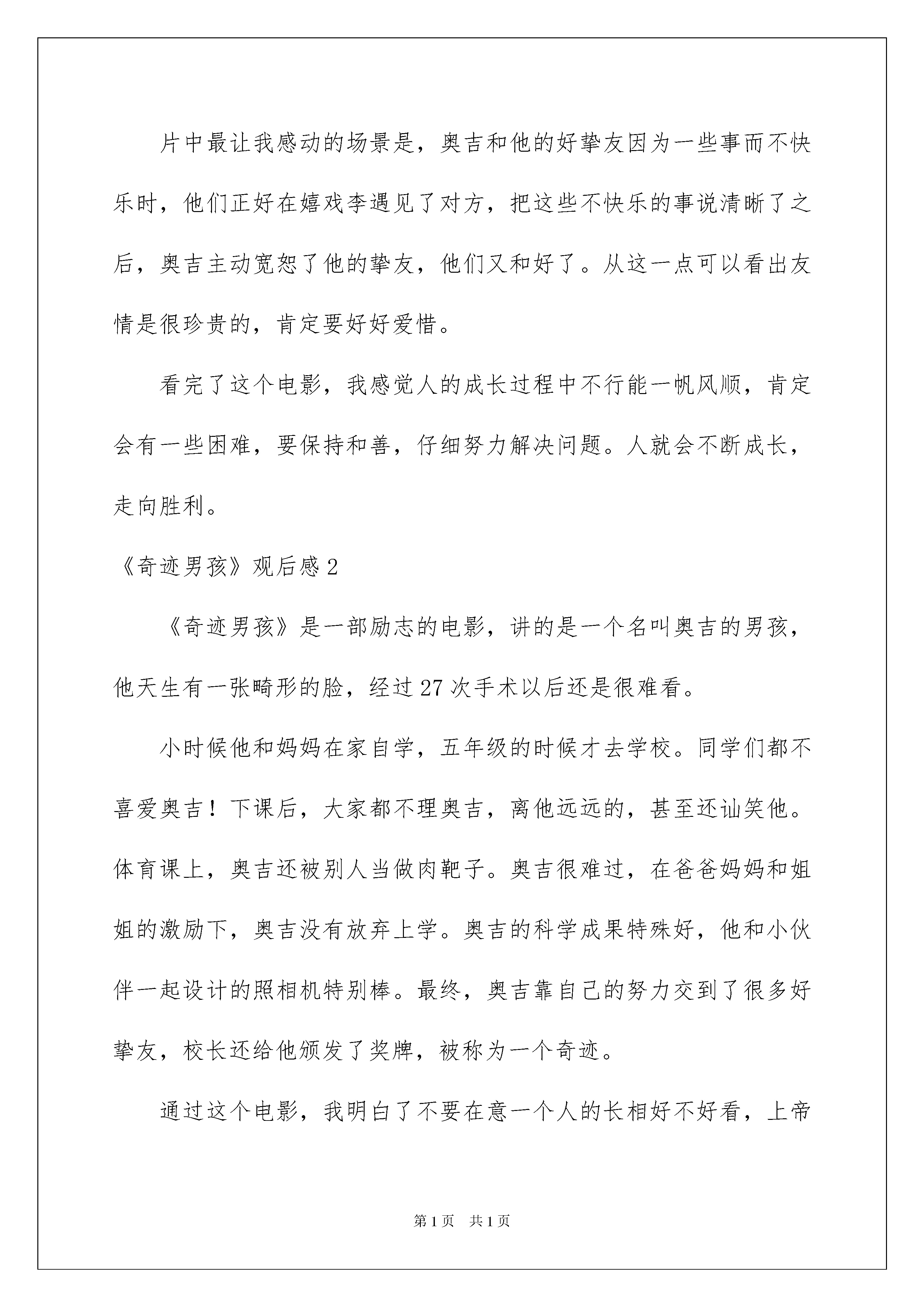 片中最让我感动的场景是，奥吉和他的好挚友因为一些事而不快乐时，他们正好在嬉戏李遇见了对方，把这些不快乐的事说清晰了之后，奥吉主动宽恕了他的挚友，他们又和好了。从这一点可以看出友情是很珍贵的，肯定要好好爱惜。

看完了这个电影，我感觉人的成长过程中不行能一帆风顺，肯定会有一些困难，要保持和善，仔细努力解决问题。人就会不断成长，走向胜利。

《奇迹男孩》观后感2

《奇迹男孩》是一部励志的电影，讲的是一个名叫奥吉的男孩，他天生有一张畸形的脸，经过27次手术以后还是很难看。

小时候他和妈妈在家自学，五年级的时候才去学校。同学们都不喜爱奥吉！下课后，大家都不理奥吉，离他远远的，甚至还讪笑他。体育课上，奥吉还被别人当做肉靶子。奥吉很难过，在爸爸妈妈和姐姐的激励下，奥吉没有放弃上学。奥吉的科学成果特殊好，他和小伙伴一起设计的照相机特别棒。最终，奥吉靠自己的努力交到了很多好挚友，校长还给他颁发了奖牌，被称为一个奇迹。

通过这个电影，我明白了不要在意一个人的长相好不好看，上帝

第1页　共1页